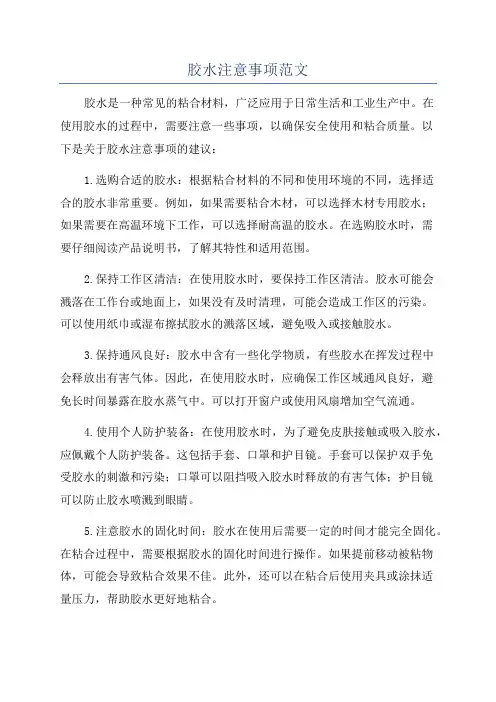 胶水注意事项范文

胶水是一种常见的粘合材料，广泛应用于日常生活和工业生产中。在使用胶水的过程中，需要注意一些事项，以确保安全使用和粘合质量。以下是关于胶水注意事项的建议：

1.选购合适的胶水：根据粘合材料的不同和使用环境的不同，选择适合的胶水非常重要。例如，如果需要粘合木材，可以选择木材专用胶水；如果需要在高温环境下工作，可以选择耐高温的胶水。在选购胶水时，需要仔细阅读产品说明书，了解其特性和适用范围。

2.保持工作区清洁：在使用胶水时，要保持工作区清洁。胶水可能会溅落在工作台或地面上，如果没有及时清理，可能会造成工作区的污染。可以使用纸巾或湿布擦拭胶水的溅落区域，避免吸入或接触胶水。

3.保持通风良好：胶水中含有一些化学物质，有些胶水在挥发过程中会释放出有害气体。因此，在使用胶水时，应确保工作区域通风良好，避免长时间暴露在胶水蒸气中。可以打开窗户或使用风扇增加空气流通。

4.使用个人防护装备：在使用胶水时，为了避免皮肤接触或吸入胶水，应佩戴个人防护装备。这包括手套、口罩和护目镜。手套可以保护双手免受胶水的刺激和污染；口罩可以阻挡吸入胶水时释放的有害气体；护目镜可以防止胶水喷溅到眼睛。

5.注意胶水的固化时间：胶水在使用后需要一定的时间才能完全固化。在粘合过程中，需要根据胶水的固化时间进行操作。如果提前移动被粘物体，可能会导致粘合效果不佳。此外，还可以在粘合后使用夹具或涂抹适量压力，帮助胶水更好地粘合。